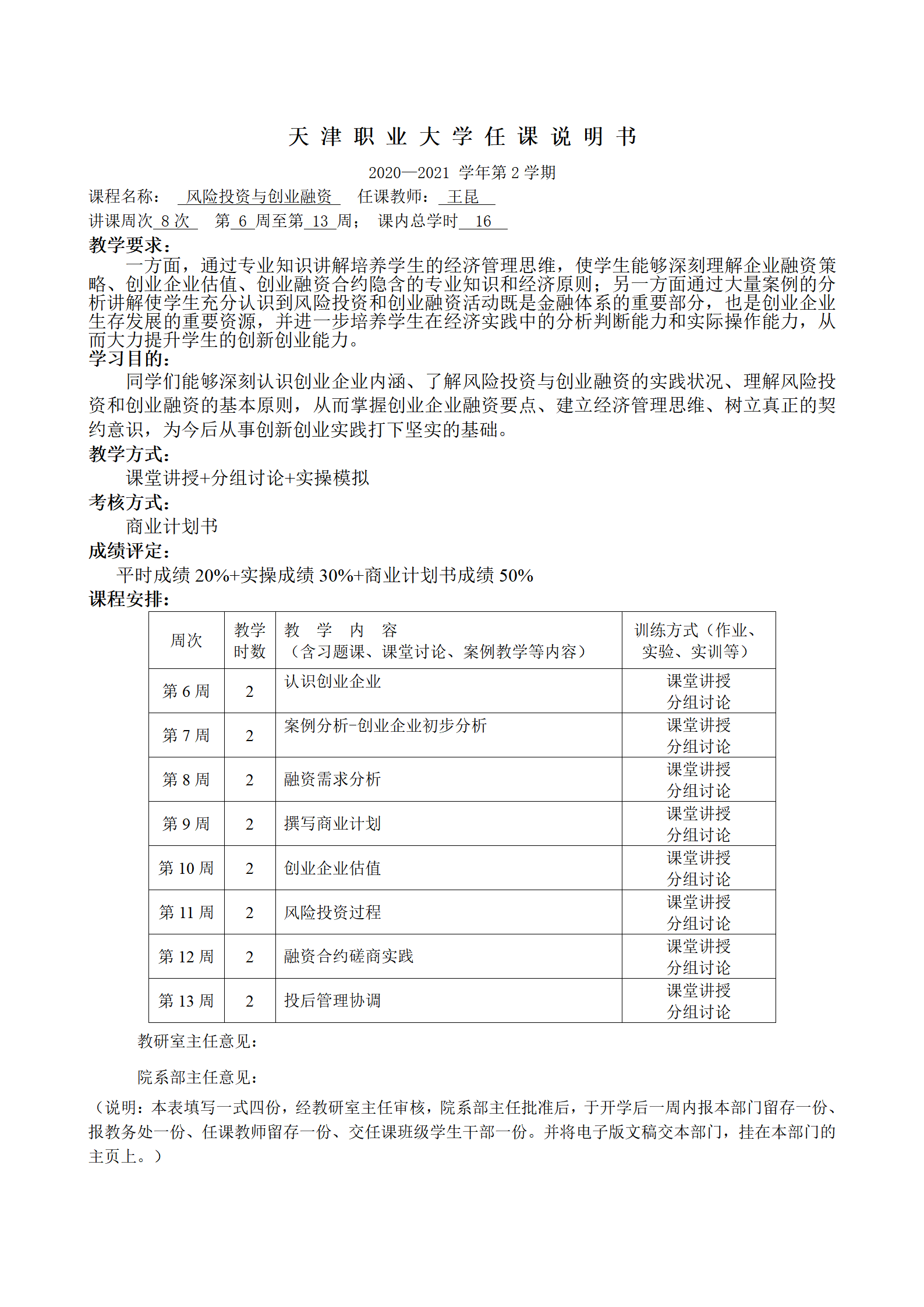 天 津 职 业 大 学 任 课 说 明 书

2020—2021 学年第 2 学期

课程名称： 风险投资与创业融资 任课教师： 王昆

讲课周次 8 次 第 6 周至第 13 周； 课内总学时 16

教学要求：

一方面，通过专业知识讲解培养学生的经济管理思维，使学生能够深刻理解企业融资策略、创业企业估值、创业融资合约隐含的专业知识和经济原则；另一方面通过大量案例的分析讲解使学生充分认识到风险投资和创业融资活动既是金融体系的重要部分，也是创业企业生存发展的重要资源，并进一步培养学生在经济实践中的分析判断能力和实际操作能力，从而大力提升学生的创新创业能力。

学习目的：

同学们能够深刻认识创业企业内涵、了解风险投资与创业融资的实践状况、理解风险投资和创业融资的基本原则，从而掌握创业企业融资要点、建立经济管理思维、树立真正的契约意识，为今后从事创新创业实践打下坚实的基础。

教学方式：

课堂讲授+分组讨论+实操模拟

考核方式：

商业计划书

成绩评定：

平时成绩 20%+实操成绩 30%+商业计划书成绩 50%

课程安排：

| 周次 | 教学时数 | 教 学 内 容（含习题课、课堂讨论、案例教学等内容） | 训练方式（作业、实验、实训等） |
|---|---|---|---|
| 第 6 周 | 2 | 认识创业企业 | 课堂讲授 分组讨论 |
| 第 7 周 | 2 | 案例分析-创业企业初步分析 | 课堂讲授 分组讨论 |
| 第 8 周 | 2 | 融资需求分析 | 课堂讲授 分组讨论 |
| 第 9 周 | 2 | 撰写商业计划 | 课堂讲授 分组讨论 |
| 第 10 周 | 2 | 创业企业估值 | 课堂讲授 分组讨论 |
| 第 11 周 | 2 | 风险投资过程 | 课堂讲授 分组讨论 |
| 第 12 周 | 2 | 融资合约磋商实践 | 课堂讲授 分组讨论 |
| 第 13 周 | 2 | 投后管理协调 | 课堂讲授 分组讨论 |

教研室主任意见：

院系部主任意见：

（说明：本表填写一式四份，经教研室主任审核，院系部主任批准后，于开学后一周内报本部门留存一份、报教务处一份、任课教师留存一份、交任课班级学生干部一份。并将电子版文稿交本部门，挂在本部门的主页上。）